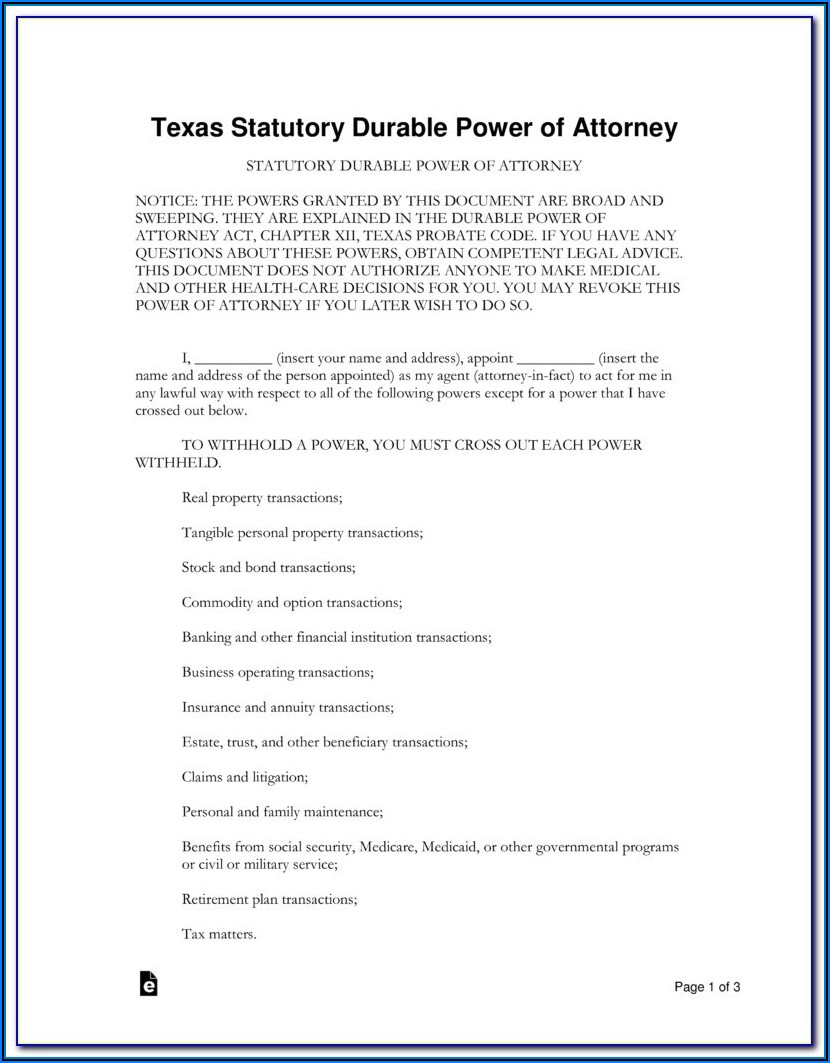 Texas Statutory Durable Power of Attorney

STATUTORY DURABLE POWER OF ATTORNEY

NOTICE: THE POWERS GRANTED BY THIS DOCUMENT ARE BROAD AND SWEEPING. THEY ARE EXPLAINED IN THE DURABLE POWER OF ATTORNEY ACT, CHAPTER XII, TEXAS PROBATE CODE. IF YOU HAVE ANY QUESTIONS ABOUT THESE POWERS, OBTAIN COMPETENT LEGAL ADVICE. THIS DOCUMENT DOES NOT AUTHORIZE ANYONE TO MAKE MEDICAL AND OTHER HEALTH-CARE DECISIONS FOR YOU. YOU MAY REVOKE THIS POWER OF ATTORNEY IF YOU LATER WISH TO DO SO.

I, __________ (insert your name and address), appoint __________ (insert the name and address of the person appointed) as my agent (attorney-in-fact) to act for me in any lawful way with respect to all of the following powers except for a power that I have crossed out below.

TO WITHHOLD A POWER, YOU MUST CROSS OUT EACH POWER WITHHELD.

Real property transactions;

Tangible personal property transactions;

Stock and bond transactions;

Commodity and option transactions;

Banking and other financial institution transactions;

Business operating transactions;

Insurance and annuity transactions;

Estate, trust, and other beneficiary transactions;

Claims and litigation;

Personal and family maintenance;

Benefits from social security, Medicare, Medicaid, or other governmental programs or civil or military service;

Retirement plan transactions;

Tax matters.

Page 1 of 3